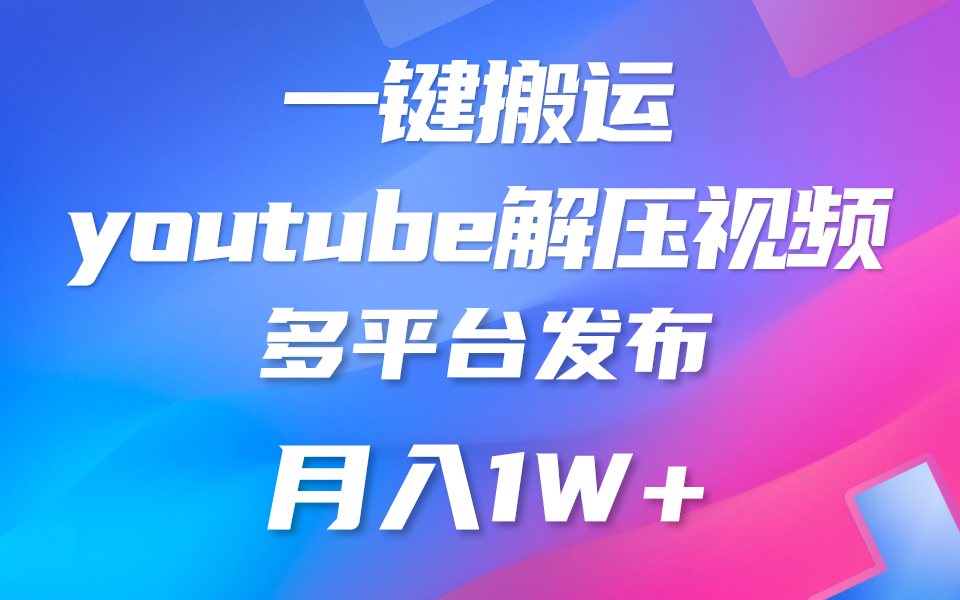 一键搬运
youtube解压视频
多平台发布
月入1W+